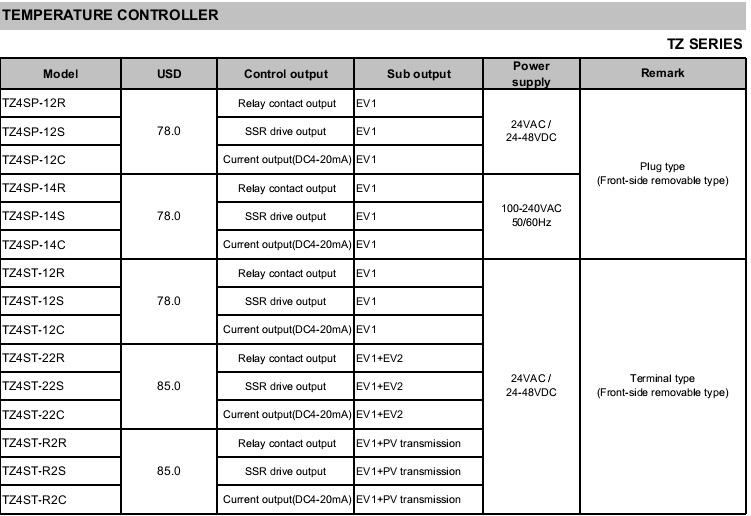 TEMPERATURE CONTROLLER

TZ SERIES

| Model | USD | Control output | Sub output | Power supply | Remark |
|---|---|---|---|---|---|
| TZ4SP-12R | 78.0 | Relay contact output | EV1 | 24VAC / 24-48VDC | Plug type (Front-side removable type) |
| TZ4SP-12S | | SSR drive output | EV1 | | |
| TZ4SP-12C | | Current output(DC4-20mA) | EV1 | | |
| TZ4SP-14R | 78.0 | Relay contact output | EV1 | 100-240VAC 50/60Hz | |
| TZ4SP-14S | | SSR drive output | EV1 | | |
| TZ4SP-14C | | Current output(DC4-20mA) | EV1 | | |
| TZ4ST-12R | 78.0 | Relay contact output | EV1 | 24VAC / 24-48VDC | Terminal type (Front-side removable type) |
| TZ4ST-12S | | SSR drive output | EV1 | | |
| TZ4ST-12C | | Current output(DC4-20mA) | EV1 | | |
| TZ4ST-22R | 85.0 | Relay contact output | EV1+EV2 | | |
| TZ4ST-22S | | SSR drive output | EV1+EV2 | | |
| TZ4ST-22C | | Current output(DC4-20mA) | EV1+EV2 | | |
| TZ4ST-R2R | 85.0 | Relay contact output | EV1+PV transmission | | |
| TZ4ST-R2S | | SSR drive output | EV1+PV transmission | | |
| TZ4ST-R2C | | Current output(DC4-20mA) | EV1+PV transmission | | |